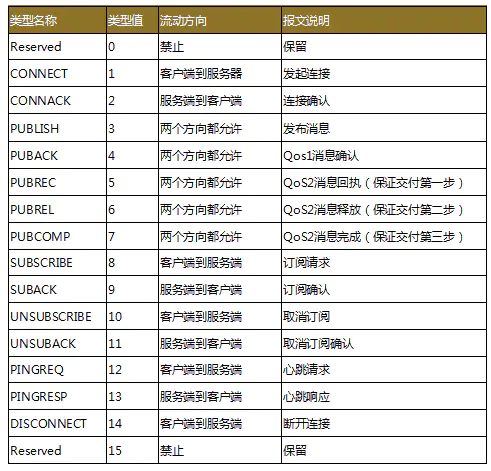 | 类型名称 | 类型值 | 流动方向 | 报文说明 |
|---|---|---|---|
| Reserved | 0 | 禁止 | 保留 |
| CONNECT | 1 | 客户端到服务器 | 发起连接 |
| CONNACK | 2 | 服务端到客户端 | 连接确认 |
| PUBLISH | 3 | 两个方向都允许 | 发布消息 |
| PUBACK | 4 | 两个方向都允许 | Qos1消息确认 |
| PUBREC | 5 | 两个方向都允许 | QoS2消息回执（保证交付第一步） |
| PUBREL | 6 | 两个方向都允许 | QoS2消息释放（保证交付第二步） |
| PUBCOMP | 7 | 两个方向都允许 | QoS2消息完成（保证交付第三步） |
| SUBSCRIBE | 8 | 客户端到服务端 | 订阅请求 |
| SUBACK | 9 | 服务端到客户端 | 订阅确认 |
| UNSUBSCRIBE | 10 | 客户端到服务端 | 取消订阅 |
| UNSUBACK | 11 | 服务端到客户端 | 取消订阅确认 |
| PINGREQ | 12 | 客户端到服务端 | 心跳请求 |
| PINGRESP | 13 | 服务端到客户端 | 心跳响应 |
| DISCONNECT | 14 | 客户端到服务端 | 断开连接 |
| Reserved | 15 | 禁止 | 保留 |